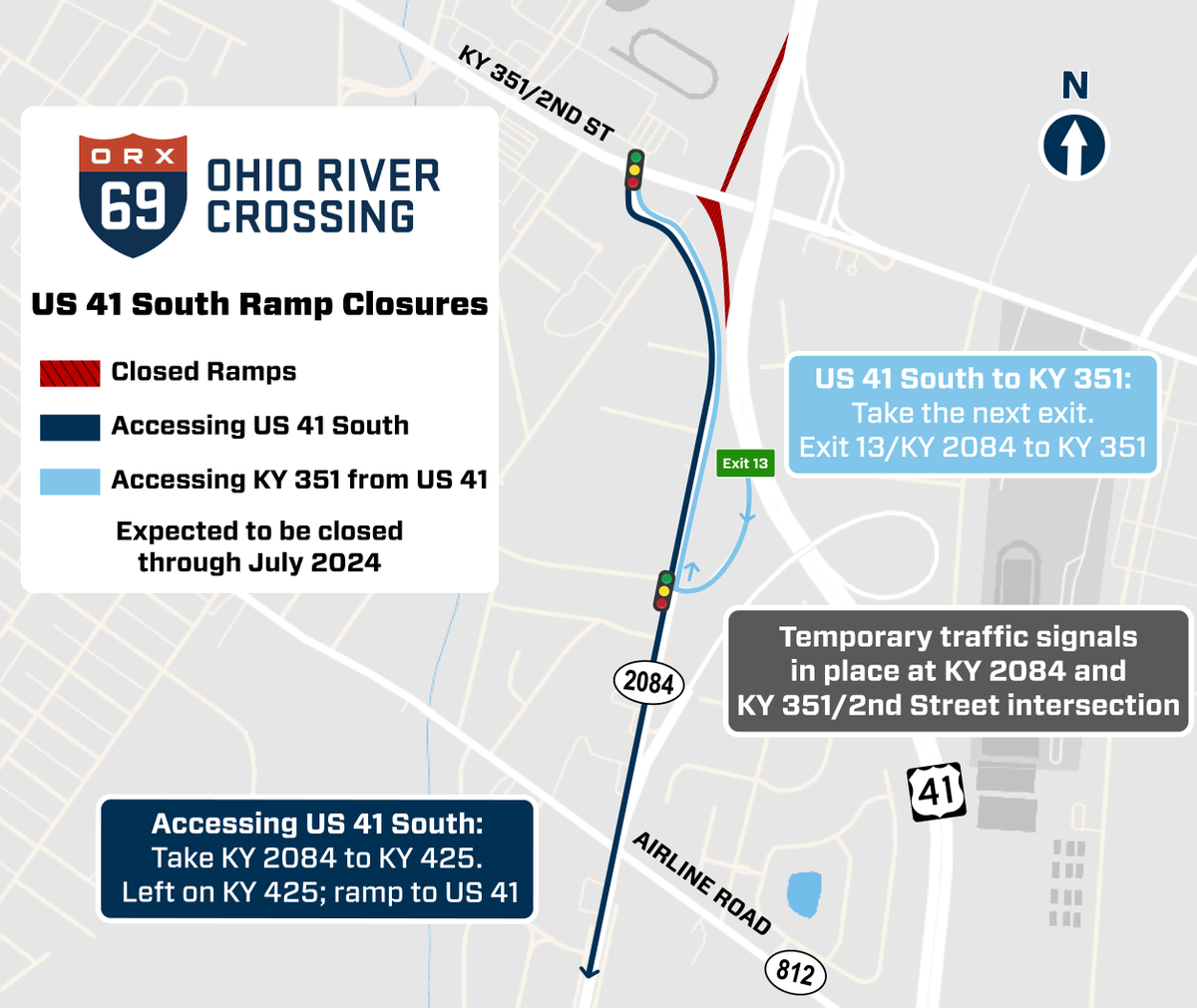 ORX
69
OHIO RIVER CROSSING

US 41 South Ramp Closures

Closed Ramps

Accessing US 41 South

Accessing KY 351 from US 41

Expected to be closed through July 2024

KY 351/2ND ST

N

US 41 South to KY 351:
Take the next exit.
Exit 13/KY 2084 to KY 351

Exit 13

Temporary traffic signals in place at KY 2084 and KY 351/2nd Street intersection

2084

41

Accessing US 41 South:
Take KY 2084 to KY 425.
Left on KY 425; ramp to US 41

AIRLINE ROAD

812